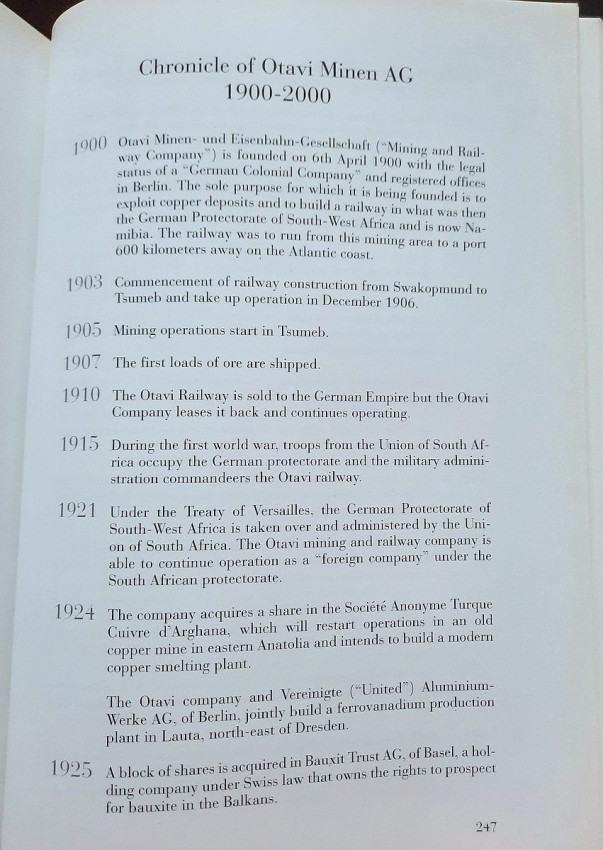 Chronicle of Otavi Minen AG
1900-2000

1900 Otavi Minen- und Eisenbahn-Gesellschaft ("Mining and Railway Company") is founded on 6th April 1900 with the legal status of a "German Colonial Company" and registered offices in Berlin. The sole purpose for which it is being founded is to exploit copper deposits and to build a railway in what was then the German Protectorate of South-West Africa and is now Namibia. The railway was to run from this mining area to a port 600 kilometers away on the Atlantic coast.

1903 Commencement of railway construction from Swakopmund to Tsumeb and take up operation in December 1906.

1905 Mining operations start in Tsumeb.

1907 The first loads of ore are shipped.

1910 The Otavi Railway is sold to the German Empire but the Otavi Company leases it back and continues operating.

1915 During the first world war, troops from the Union of South Africa occupy the German protectorate and the military administration commandeers the Otavi railway.

1921 Under the Treaty of Versailles, the German Protectorate of South-West Africa is taken over and administered by the Union of South Africa. The Otavi mining and railway company is able to continue operation as a "foreign company" under the South African protectorate.

1924 The company acquires a share in the Société Anonyme Turque Cuivre d'Arghana, which will restart operations in an old copper mine in eastern Anatolia and intends to build a modern copper smelting plant.

The Otavi company and Vereinigte ("United") Aluminium-Werke AG, of Berlin, jointly build a ferrovanadium production plant in Lauta, north-east of Dresden.

1925 A block of shares is acquired in Bauxit Trust AG, of Basel, a holding company under Swiss law that owns the rights to prospect for bauxite in the Balkans.

247